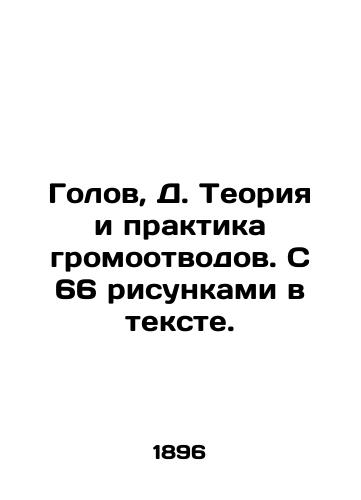 Голов, Д. Теория и практика громоотводов. С 66 рисунками в тексте.

1896